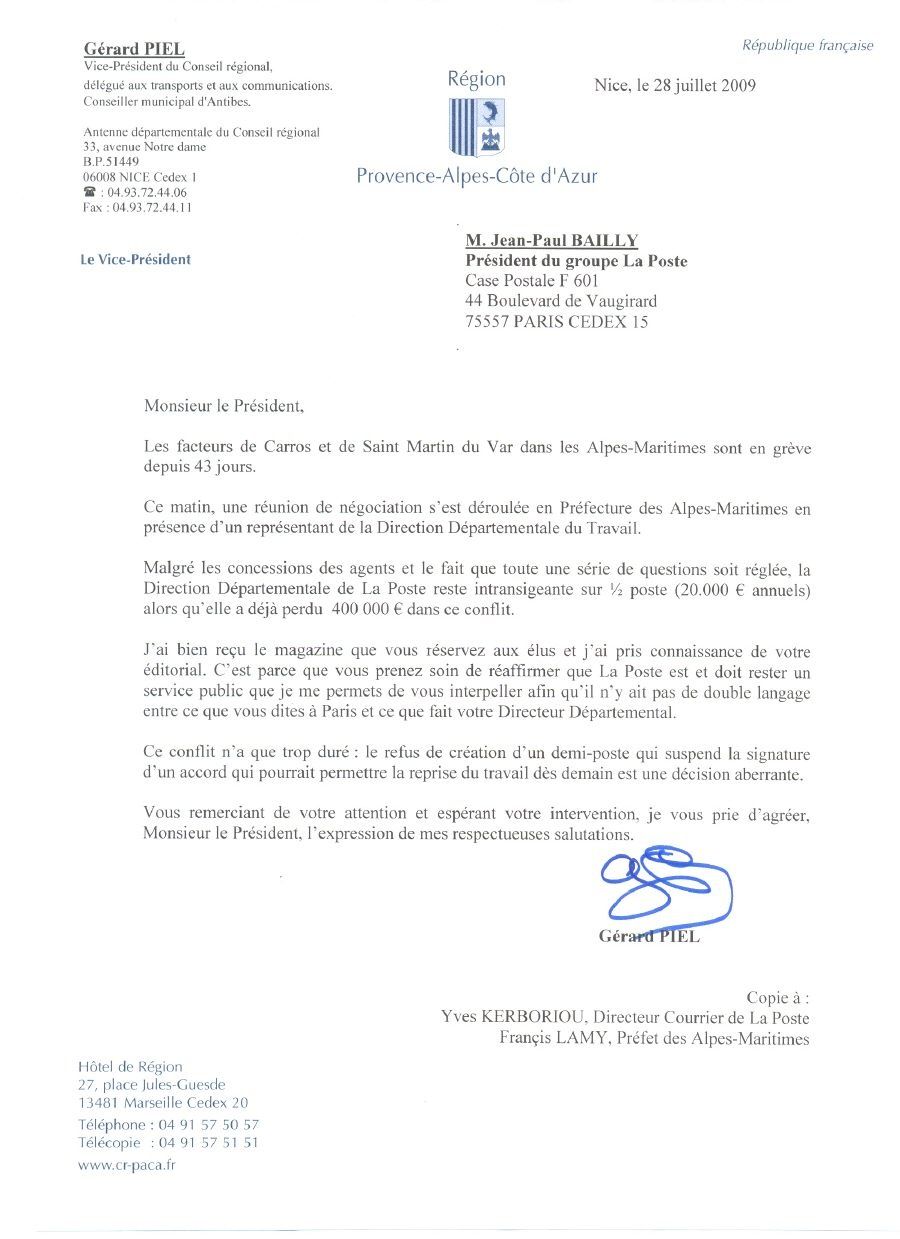 Gérard PIEL
Vice-Président du Conseil régional,
délégué aux transports et aux communications.
Conseiller municipal d'Antibes.

Antenne départementale du Conseil régional
33, avenue Notre dame
B.P.51449
06008 NICE Cedex 1
☎ : 04.93.72.44.06
Fax : 04.93.72.44.11

Le Vice-Président

Région
Provence-Alpes-Côte d'Azur

République française

Nice, le 28 juillet 2009

M. Jean-Paul BAILLY
Président du groupe La Poste
Case Postale F 601
44 Boulevard de Vaugirard
75557 PARIS CEDEX 15

Monsieur le Président,

Les facteurs de Carros et de Saint Martin du Var dans les Alpes-Maritimes sont en grève depuis 43 jours.

Ce matin, une réunion de négociation s'est déroulée en Préfecture des Alpes-Maritimes en présence d'un représentant de la Direction Départementale du Travail.

Malgré les concessions des agents et le fait que toute une série de questions soit réglée, la Direction Départementale de La Poste reste intransigeante sur ½ poste (20.000 € annuels) alors qu'elle a déjà perdu 400 000 € dans ce conflit.

J'ai bien reçu le magazine que vous réservez aux élus et j'ai pris connaissance de votre éditorial. C'est parce que vous prenez soin de réaffirmer que La Poste est et doit rester un service public que je me permets de vous interpeller afin qu'il n'y ait pas de double langage entre ce que vous dites à Paris et ce que fait votre Directeur Départemental.

Ce conflit n'a que trop duré : le refus de création d'un demi-poste qui suspend la signature d'un accord qui pourrait permettre la reprise du travail dès demain est une décision aberrante.

Vous remerciant de votre attention et espérant votre intervention, je vous prie d'agréer, Monsieur le Président, l'expression de mes respectueuses salutations.

Gérard PIEL

Copie à :
Yves KERBORIOU, Directeur Courrier de La Poste
Françis LAMY, Préfet des Alpes-Maritimes

Hôtel de Région
27, place Jules-Guesde
13481 Marseille Cedex 20
Téléphone : 04 91 57 50 57
Télécopie : 04 91 57 51 51
www.cr-paca.fr